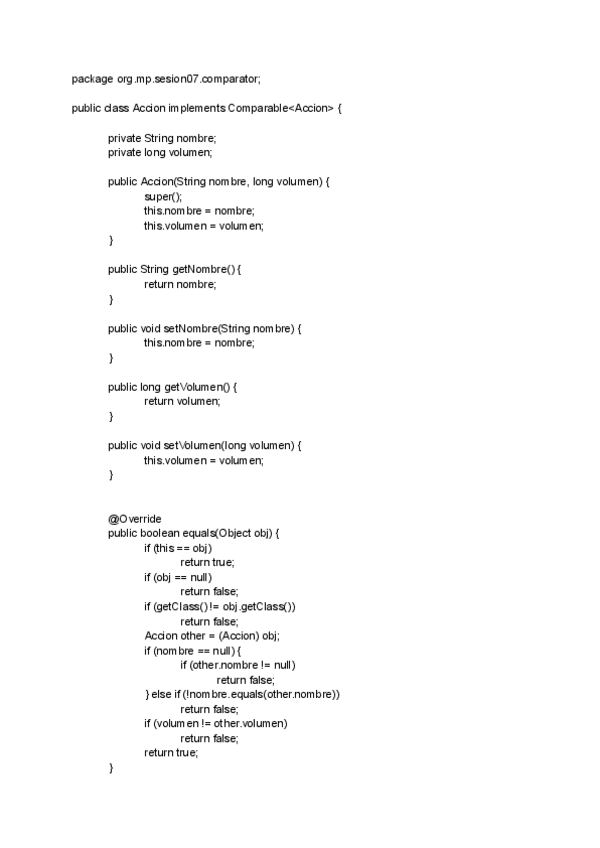 package org.mp.sesion07.comparator;

public class Accion implements Comparable<Accion> {

private String nombre;
private long volumen;

public Accion(String nombre, long volumen) {
super();
this.nombre = nombre;
this.volumen = volumen;
}

public String getNombre() {
return nombre;
}

public void setNombre(String nombre) {
this.nombre = nombre;
}

public long getVolumen() {
return volumen;
}

public void setVolumen(long volumen) {
this.volumen = volumen;
}

@Override
public boolean equals(Object obj) {
if (this == obj)
return true;
if (obj == null)
return false;
if (getClass() != obj.getClass())
return false;
Accion other = (Accion) obj;
if (nombre == null) {
if (other.nombre != null)
return false;
} else if (!nombre.equals(other.nombre))
return false;
if (volumen != other.volumen)
return false;
return true;
}